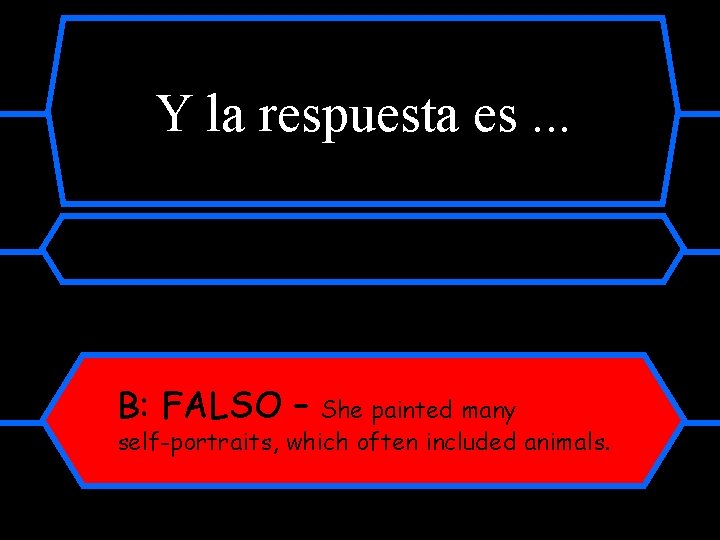 Y la respuesta es ...

B: FALSO – She painted many self-portraits, which often included animals.